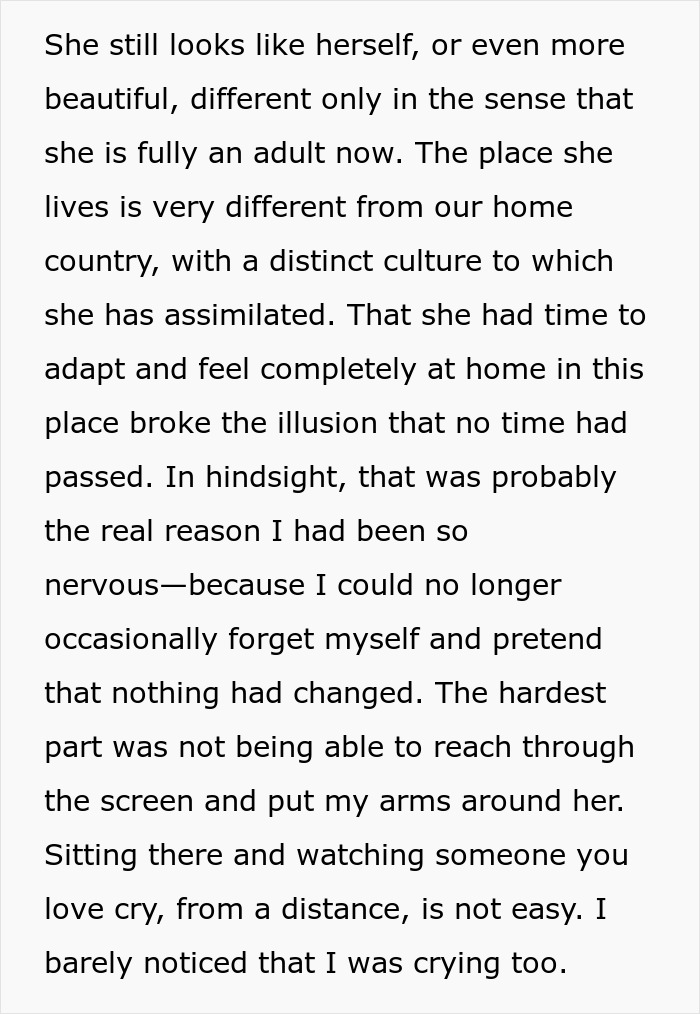 She still looks like herself, or even more beautiful, different only in the sense that she is fully an adult now. The place she lives is very different from our home country, with a distinct culture to which she has assimilated. That she had time to adapt and feel completely at home in this place broke the illusion that no time had passed. In hindsight, that was probably the real reason I had been so nervous—because I could no longer occasionally forget myself and pretend that nothing had changed. The hardest part was not being able to reach through the screen and put my arms around her. Sitting there and watching someone you love cry, from a distance, is not easy. I barely noticed that I was crying too.